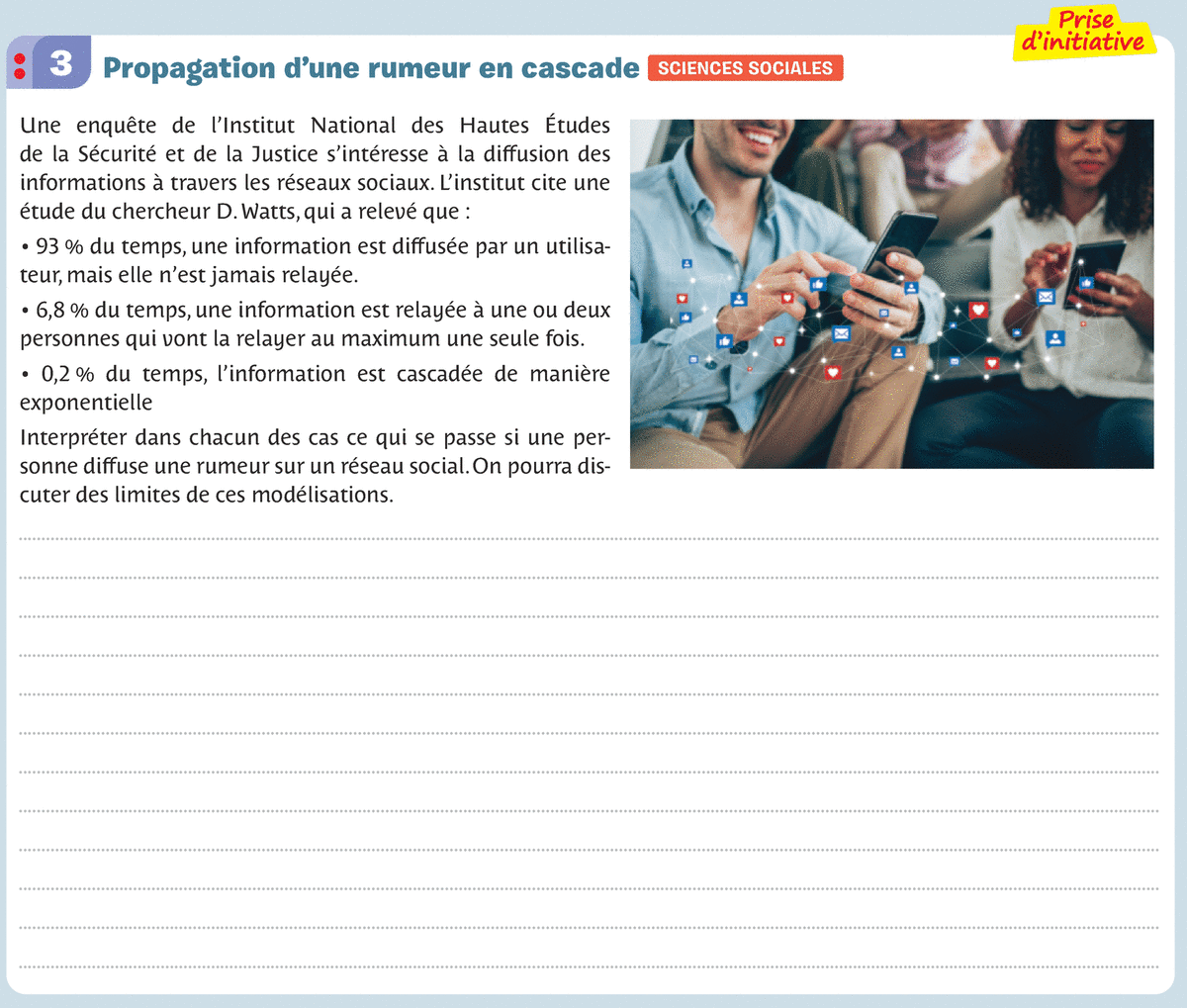 Prise d'initiative

3 Propagation d'une rumeur en cascade SCIENCES SOCIALES

Une enquête de l'Institut National des Hautes Études de la Sécurité et de la Justice s'intéresse à la diffusion des informations à travers les réseaux sociaux. L'institut cite une étude du chercheur D. Watts, qui a relevé que :

• 93 % du temps, une information est diffusée par un utilisateur, mais elle n'est jamais relayée.

• 6,8 % du temps, une information est relayée à une ou deux personnes qui vont la relayer au maximum une seule fois.

• 0,2 % du temps, l'information est cascadée de manière exponentielle

Interpréter dans chacun des cas ce qui se passe si une personne diffuse une rumeur sur un réseau social. On pourra discuter des limites de ces modélisations.